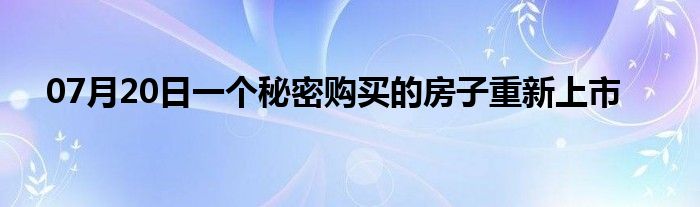 07月20日一个秘密购买的房子重新上市